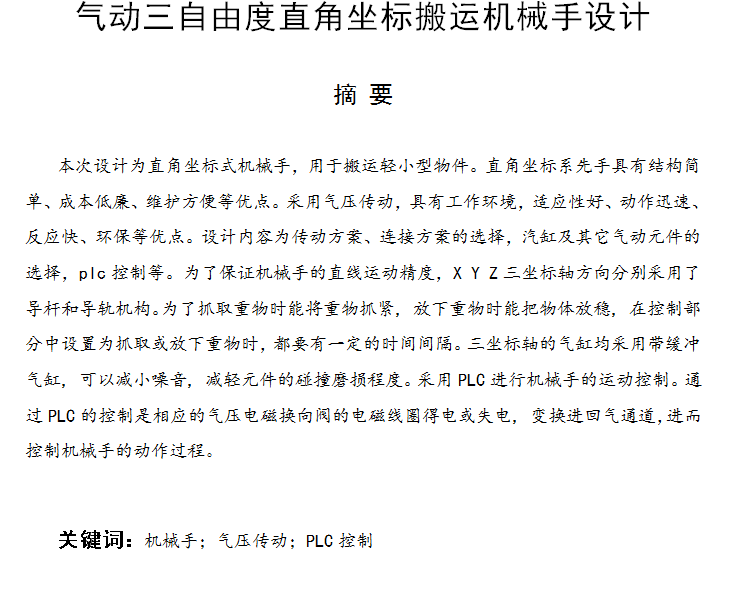 气动三自由度直角坐标搬运机械手设计

摘 要

本次设计为直角坐标式机械手，用于搬运轻小型物件。直角坐标系先手具有结构简单、成本低廉、维护方便等优点。采用气压传动，具有工作环境，适应性好、动作迅速、反应快、环保等优点。设计内容为传动方案、连接方案的选择，汽缸及其它气动元件的选择，plc 控制等。为了保证机械手的直线运动精度，X Y Z 三坐标轴方向分别采用了导杆和导轨机构。为了抓取重物时能将重物抓紧，放下重物时能把物体放稳，在控制部分中设置为抓取或放下重物时，都要有一定的时间间隔。三坐标轴的气缸均采用带缓冲气缸，可以减小噪音，减轻元件的碰撞磨损程度。采用 PLC 进行机械手的运动控制。通过 PLC 的控制是相应的气压电磁换向阀的电磁线圈得电或失电，变换进回气通道，进而控制机械手的动作过程。

关键词：机械手；气压传动；PLC 控制